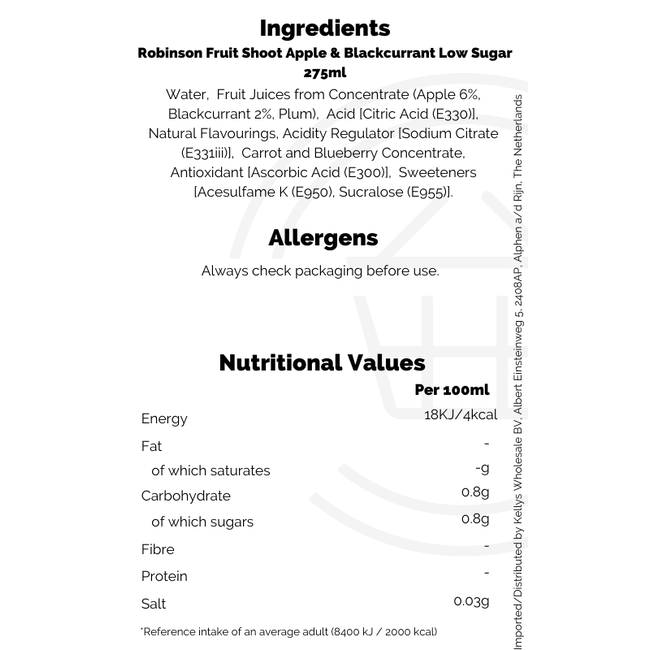 Ingredients

Robinson Fruit Shoot Apple & Blackcurrant Low Sugar 275ml

Water, Fruit Juices from Concentrate (Apple 6%, Blackcurrant 2%, Plum), Acid [Citric Acid (E330)], Natural Flavourings, Acidity Regulator [Sodium Citrate (E331iii)], Carrot and Blueberry Concentrate, Antioxidant [Ascorbic Acid (E300)], Sweeteners [Acesulfame K (E950), Sucralose (E955)].

Allergens

Always check packaging before use.

Nutritional Values

| | Per 100ml |
|---|---|
| Energy | 18KJ/4kcal |
| Fat | - |
| of which saturates | -g |
| Carbohydrate | 0.8g |
| of which sugars | 0.8g |
| Fibre | - |
| Protein | - |
| Salt | 0.03g |

*Reference intake of an average adult (8400 kJ / 2000 kcal)

Imported/Distributed by Kellys Wholesale BV, Albert Einsteinweg 5, 2408AP, Alphen a/d Rijn, The Netherlands